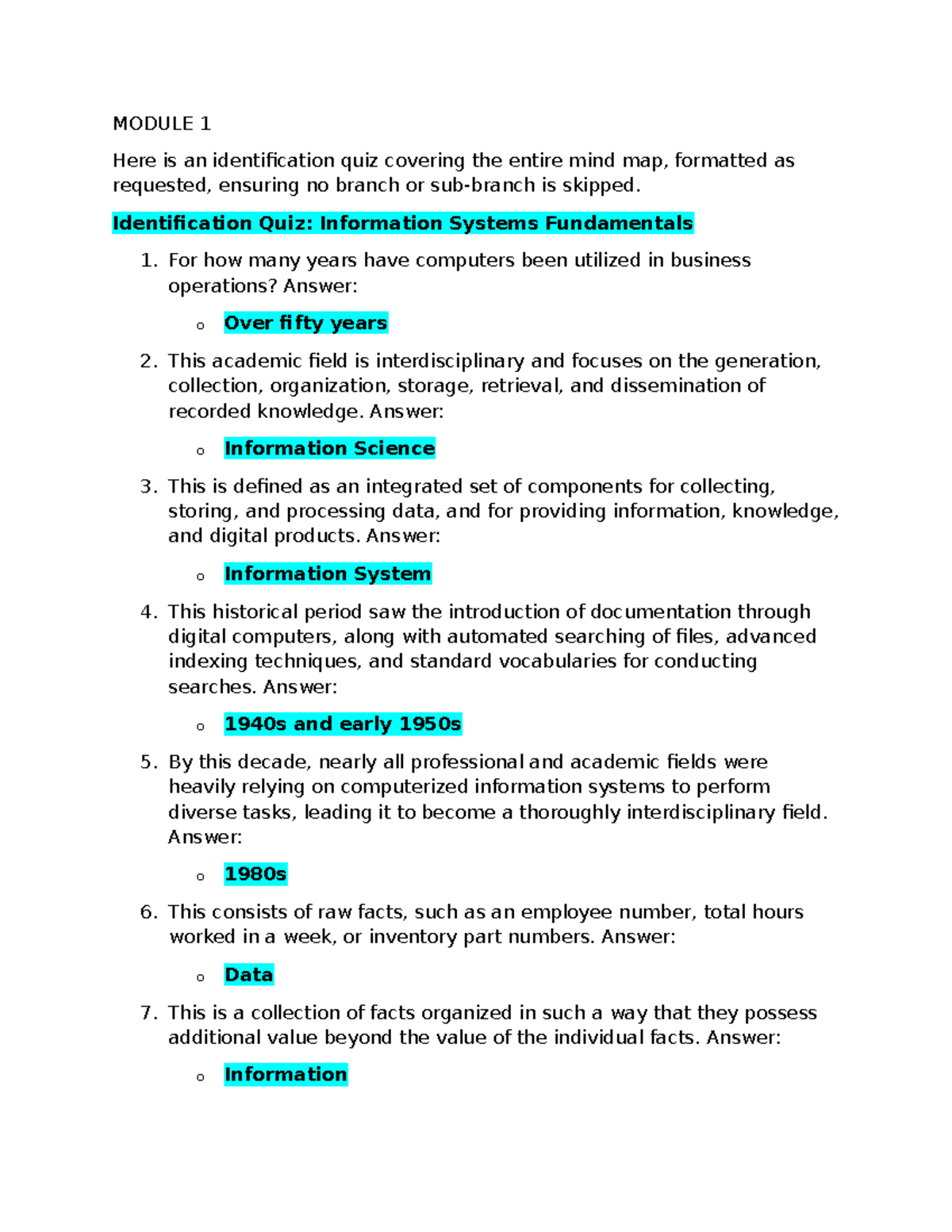 MODULE 1

Here is an identification quiz covering the entire mind map, formatted as requested, ensuring no branch or sub-branch is skipped.

Identification Quiz: Information Systems Fundamentals

1. For how many years have computers been utilized in business operations? Answer:

o Over fifty years

2. This academic field is interdisciplinary and focuses on the generation, collection, organization, storage, retrieval, and dissemination of recorded knowledge. Answer:

o Information Science

3. This is defined as an integrated set of components for collecting, storing, and processing data, and for providing information, knowledge, and digital products. Answer:

o Information System

4. This historical period saw the introduction of documentation through digital computers, along with automated searching of files, advanced indexing techniques, and standard vocabularies for conducting searches. Answer:

o 1940s and early 1950s

5. By this decade, nearly all professional and academic fields were heavily relying on computerized information systems to perform diverse tasks, leading it to become a thoroughly interdisciplinary field. Answer:

o 1980s

6. This consists of raw facts, such as an employee number, total hours worked in a week, or inventory part numbers. Answer:

o Data

7. This is a collection of facts organized in such a way that they possess additional value beyond the value of the individual facts. Answer:

o Information